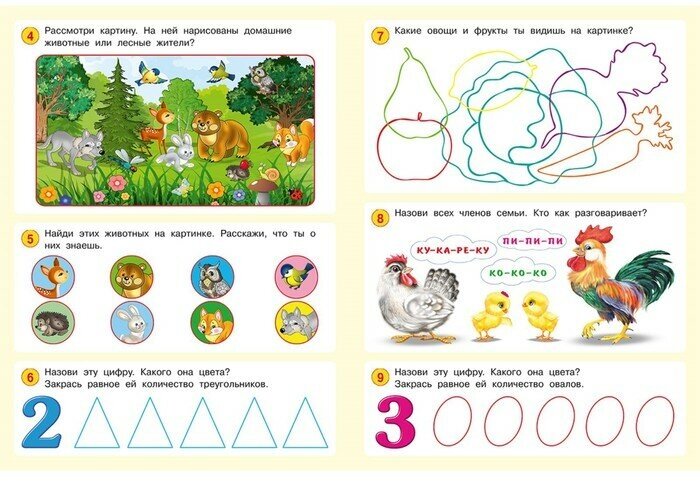 4 Рассмотри картину. На ней нарисованы домашние животные или лесные жители?

5 Найди этих животных на картинке. Расскажи, что ты о них знаешь.

6 Назови эту цифру. Какого она цвета? Закрась равное ей количество треугольников.

2

7 Какие овощи и фрукты ты видишь на картинке?

8 Назови всех членов семьи. Кто как разговаривает?

КУ-КА-РЕ-КУ

ПИ-ПИ-ПИ

КО-КО-КО

9 Назови эту цифру. Какого она цвета? Закрась равное ей количество овалов.

3